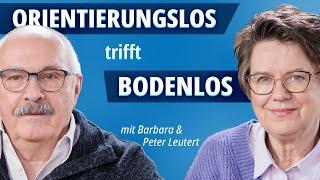 ORIENTIERUNGSLOS

trifft

BODENLOS

mit Barbara & Peter Leutert